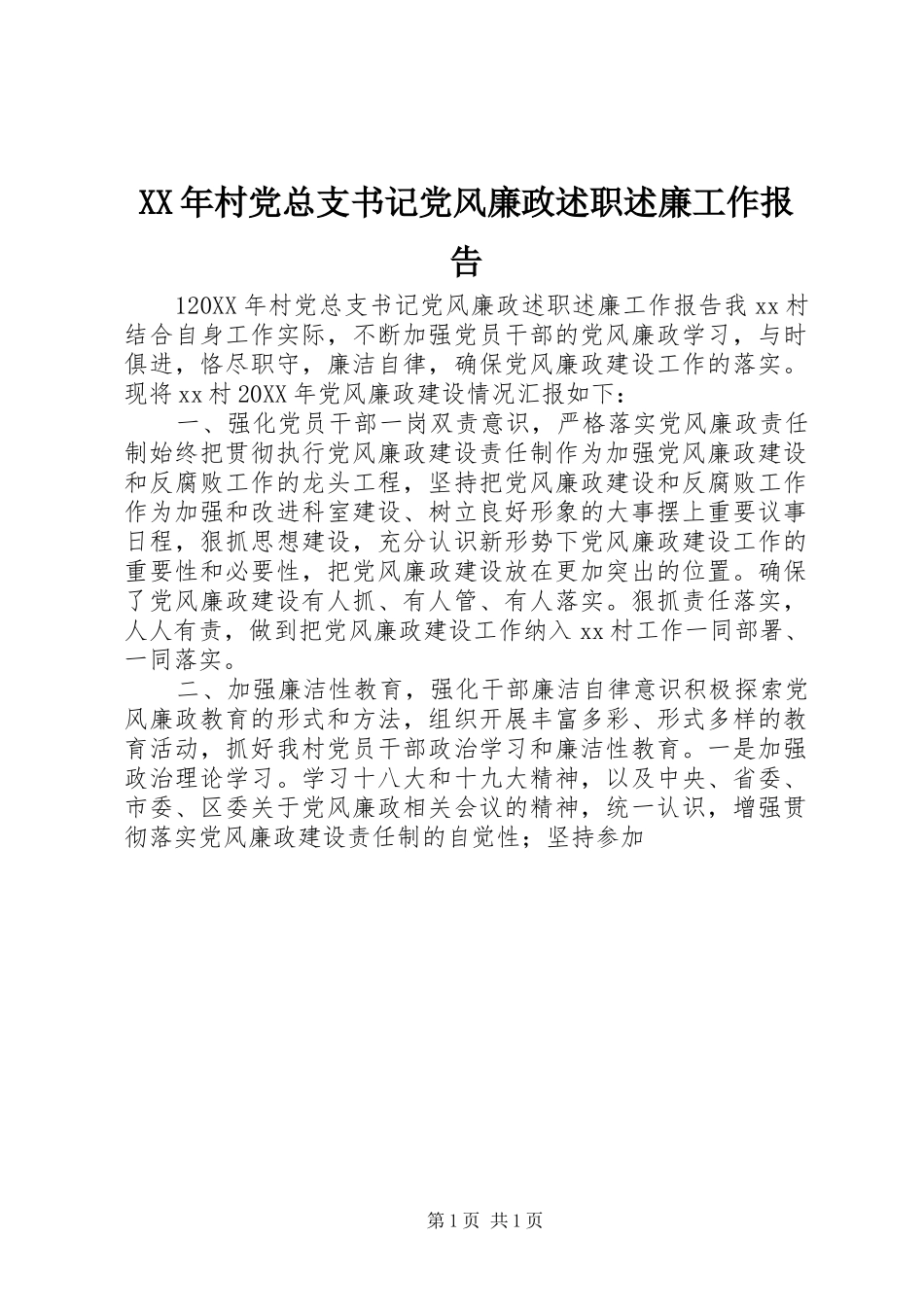 XX年村党总支书记党风廉政述职述廉工作报告

120XX年村党总支书记党风廉政述职述廉工作报告我xx村结合自身工作实际，不断加强党员干部的党风廉政学习，与时俱进，恪尽职守，廉洁自律，确保党风廉政建设工作的落实。现将xx村20XX年党风廉政建设情况汇报如下：

一、强化党员干部一岗双责意识，严格落实党风廉政责任制始终把贯彻执行党风廉政建设责任制作为加强党风廉政建设和反腐败工作的龙头工程，坚持把党风廉政建设和反腐败工作作为加强和改进科室建设、树立良好形象的大事摆上重要议事日程，狠抓思想建设，充分认识新形势下党风廉政建设工作的重要性和必要性，把党风廉政建设放在更加突出的位置。确保了党风廉政建设有人抓、有人管、有人落实。狠抓责任落实，人人有责，做到把党风廉政建设工作纳入xx村工作一同部署、一同落实。

二、加强廉洁性教育，强化干部廉洁自律意识积极探索党风廉政教育的形式和方法，组织开展丰富多彩、形式多样的教育活动，抓好我村党员干部政治学习和廉洁性教育。一是加强政治理论学习。学习十八大和十九大精神，以及中央、省委、市委、区委关于党风廉政相关会议的精神，统一认识，增强贯彻落实党风廉政建设责任制的自觉性；坚持参加

第1页 共1页